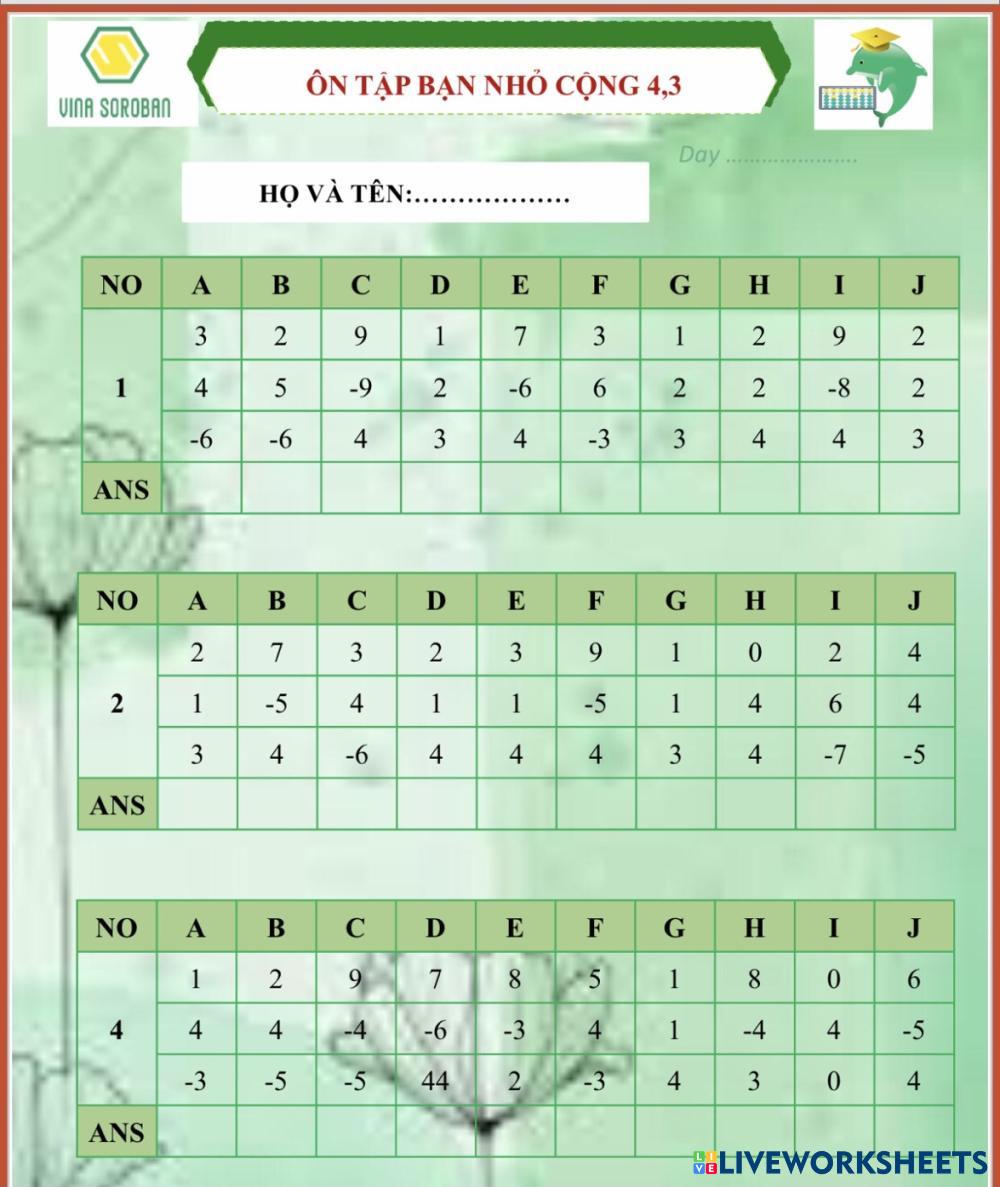 VINA SOROBAN

ÔN TẬP BẠN NHỎ CỘNG 4,3

Day ......................

HỌ VÀ TÊN:………………

| NO | A | B | C | D | E | F | G | H | I | J |
|---|---|---|---|---|---|---|---|---|---|---|
| 1 | 3 | 2 | 9 | 1 | 7 | 3 | 1 | 2 | 9 | 2 |
| | 4 | 5 | -9 | 2 | -6 | 6 | 2 | 2 | -8 | 2 |
| | -6 | -6 | 4 | 3 | 4 | -3 | 3 | 4 | 4 | 3 |
| ANS | | | | | | | | | | |

| NO | A | B | C | D | E | F | G | H | I | J |
|---|---|---|---|---|---|---|---|---|---|---|
| 2 | 2 | 7 | 3 | 2 | 3 | 9 | 1 | 0 | 2 | 4 |
| | 1 | -5 | 4 | 1 | 1 | -5 | 1 | 4 | 6 | 4 |
| | 3 | 4 | -6 | 4 | 4 | 4 | 3 | 4 | -7 | -5 |
| ANS | | | | | | | | | | |

| NO | A | B | C | D | E | F | G | H | I | J |
|---|---|---|---|---|---|---|---|---|---|---|
| 4 | 1 | 2 | 9 | 7 | 8 | 5 | 1 | 8 | 0 | 6 |
| | 4 | 4 | -4 | -6 | -3 | 4 | 1 | -4 | 4 | -5 |
| | -3 | -5 | -5 | 44 | 2 | -3 | 4 | 3 | 0 | 4 |
| ANS | | | | | | | | | | |

LIVEWORKSHEETS